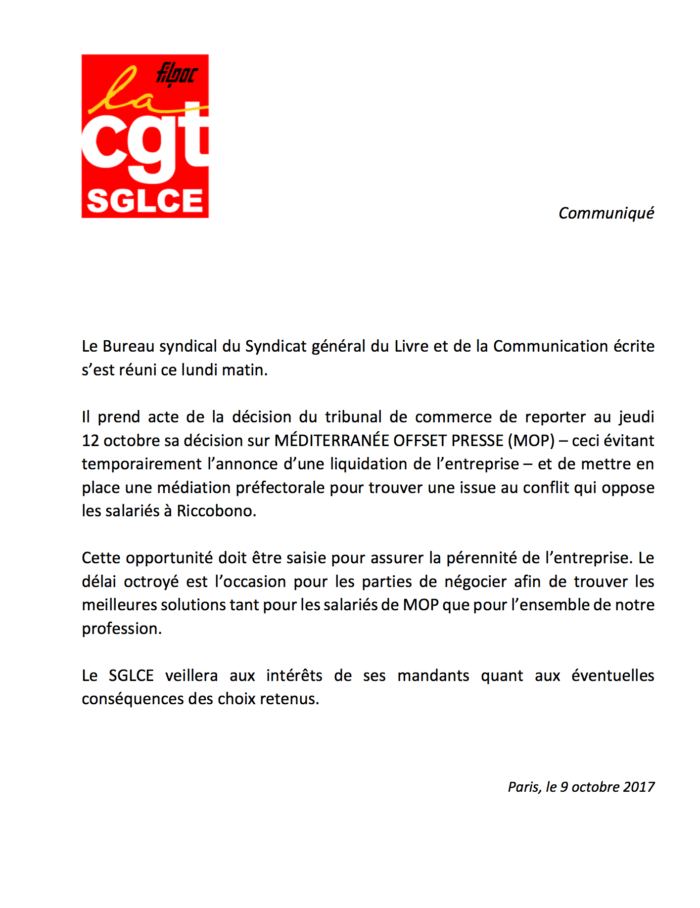 Filpac
la
cgt
SGLCE

Communiqué

Le Bureau syndical du Syndicat général du Livre et de la Communication écrite s'est réuni ce lundi matin.

Il prend acte de la décision du tribunal de commerce de reporter au jeudi 12 octobre sa décision sur MÉDITERRANÉE OFFSET PRESSE (MOP) – ceci évitant temporairement l'annonce d'une liquidation de l'entreprise – et de mettre en place une médiation préfectorale pour trouver une issue au conflit qui oppose les salariés à Riccobono.

Cette opportunité doit être saisie pour assurer la pérennité de l'entreprise. Le délai octroyé est l'occasion pour les parties de négocier afin de trouver les meilleures solutions tant pour les salariés de MOP que pour l'ensemble de notre profession.

Le SGLCE veillera aux intérêts de ses mandants quant aux éventuelles conséquences des choix retenus.

Paris, le 9 octobre 2017